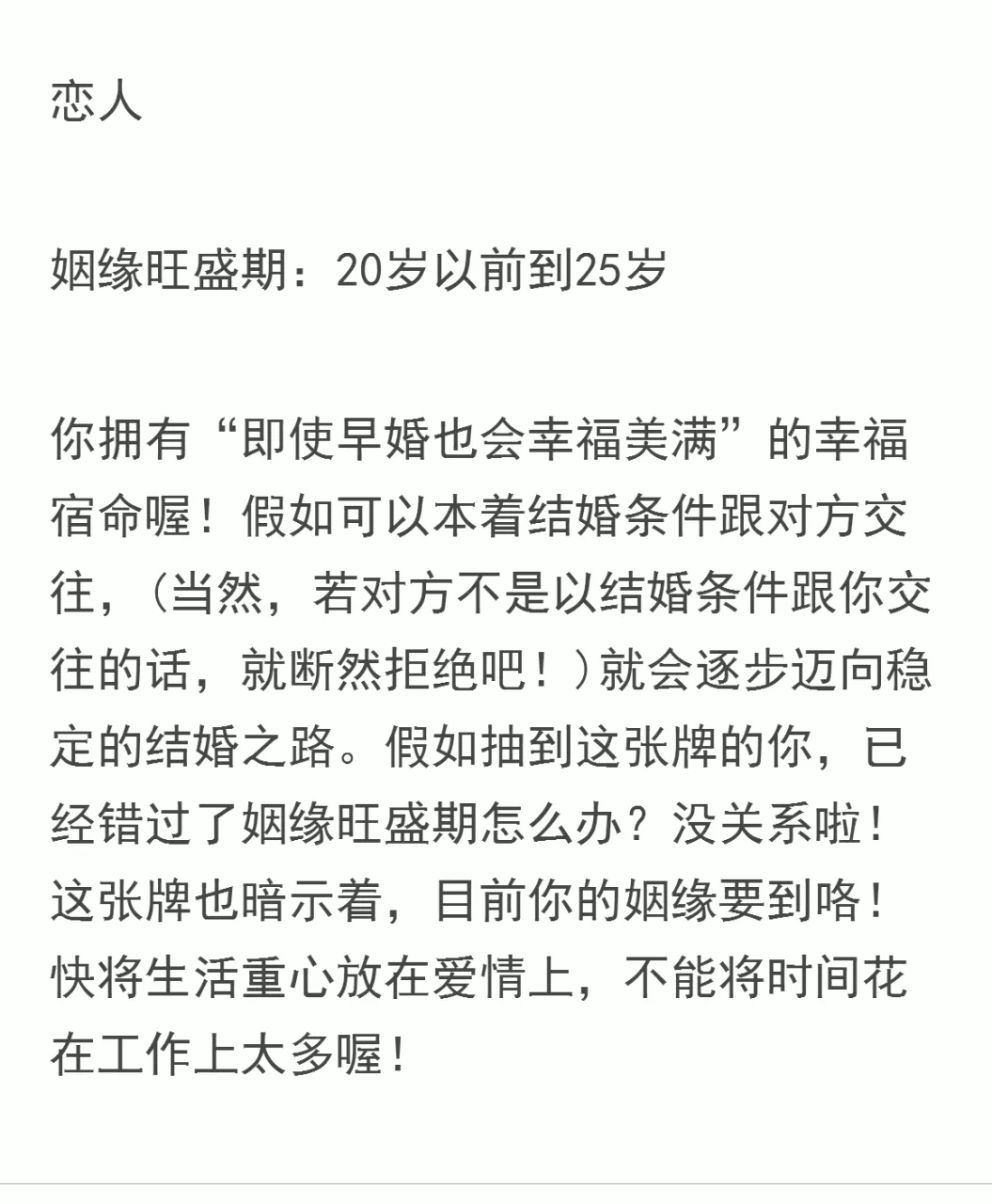 恋人

姻缘旺盛期：20岁以前到25岁

你拥有“即使早婚也会幸福美满”的幸福宿命喔！假如可以本着结婚条件跟对方交往，（当然，若对方不是以结婚条件跟你交往的话，就断然拒绝吧！）就会逐步迈向稳定的结婚之路。假如抽到这张牌的你，已经错过了姻缘旺盛期怎么办？没关系啦！这张牌也暗示着，目前你的姻缘要到咯！快将生活重心放在爱情上，不能将时间花在工作上太多喔！